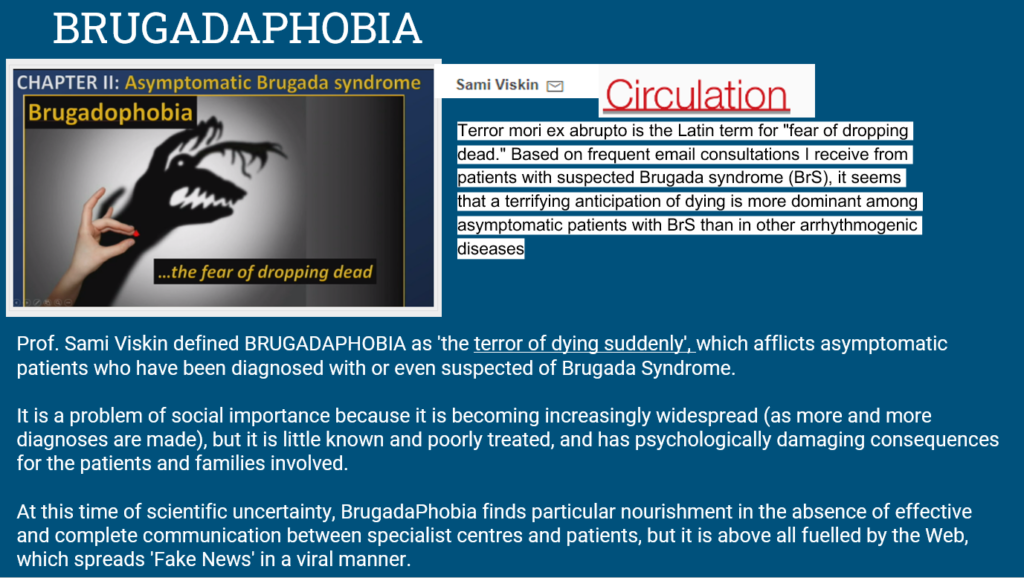 BRUGADAPHOBIA

CHAPTER II: Asymptomatic Brugada syndrome

Brugadophobia

...the fear of dropping dead

Sami Viskin

Circulation

Terror mori ex abrupto is the Latin term for "fear of dropping dead." Based on frequent email consultations I receive from patients with suspected Brugada syndrome (BrS), it seems that a terrifying anticipation of dying is more dominant among asymptomatic patients with BrS than in other arrhythmogenic diseases

Prof. Sami Viskin defined BRUGADAPHOBIA as 'the terror of dying suddenly', which afflicts asymptomatic patients who have been diagnosed with or even suspected of Brugada Syndrome.

It is a problem of social importance because it is becoming increasingly widespread (as more and more diagnoses are made), but it is little known and poorly treated, and has psychologically damaging consequences for the patients and families involved.

At this time of scientific uncertainty, BrugadaPhobia finds particular nourishment in the absence of effective and complete communication between specialist centres and patients, but it is above all fuelled by the Web, which spreads 'Fake News' in a viral manner.